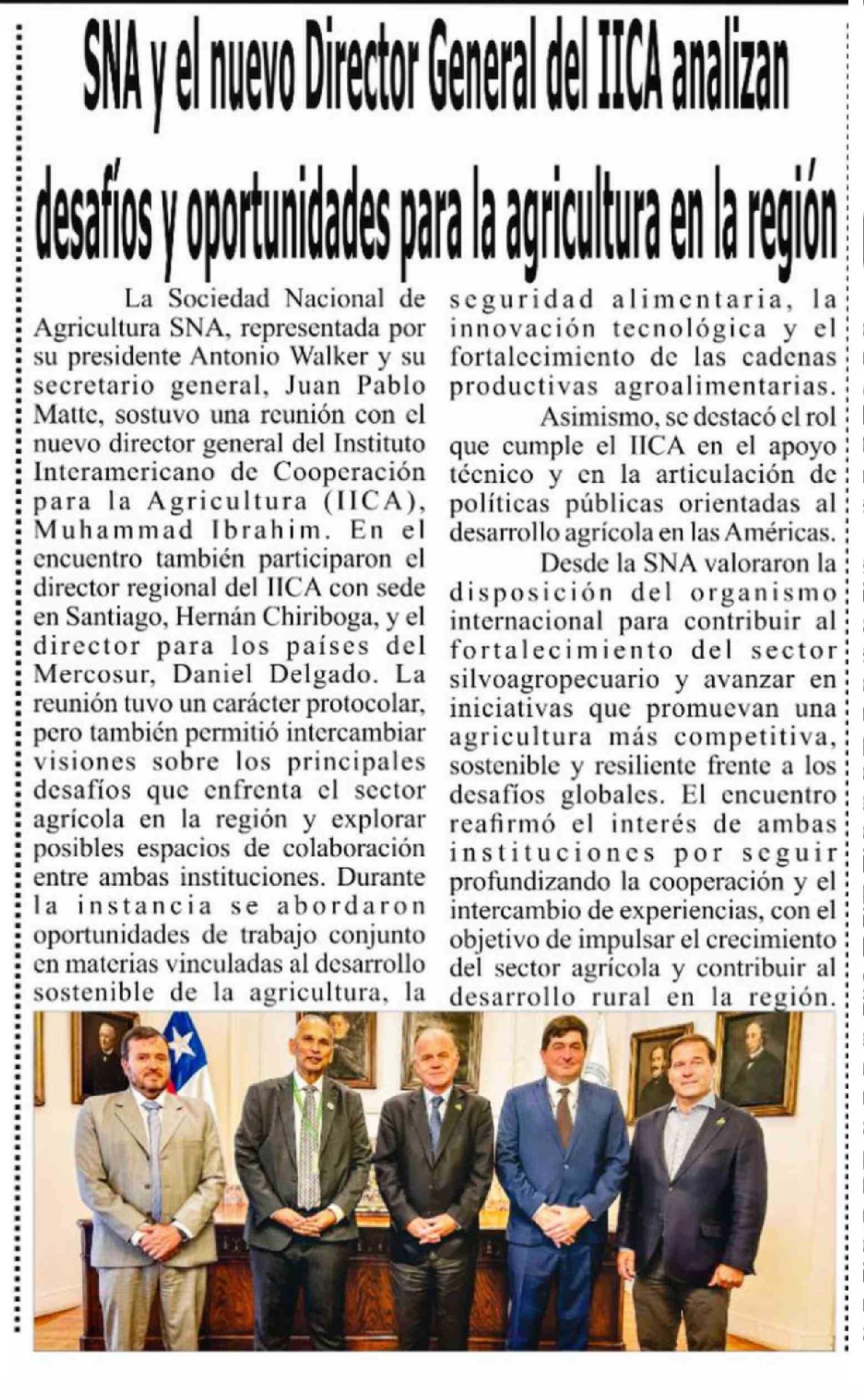 SNA y el nuevo Director General del IICA analizan desafíos y oportunidades para la agricultura en la región

La Sociedad Nacional de Agricultura SNA, representada por su presidente Antonio Walker y su secretario general, Juan Pablo Matte, sostuvo una reunión con el nuevo director general del Instituto Interamericano de Cooperación para la Agricultura (IICA), Muhammad Ibrahim. En el encuentro también participaron el director regional del IICA con sede en Santiago, Hernán Chiriboga, y el director para los países del Mercosur, Daniel Delgado. La reunión tuvo un carácter protocolar, pero también permitió intercambiar visiones sobre los principales desafíos que enfrenta el sector agrícola en la región y explorar posibles espacios de colaboración entre ambas instituciones. Durante la instancia se abordaron oportunidades de trabajo conjunto en materias vinculadas al desarrollo sostenible de la agricultura, la seguridad alimentaria, la innovación tecnológica y el fortalecimiento de las cadenas productivas agroalimentarias.

Asimismo, se destacó el rol que cumple el IICA en el apoyo técnico y en la articulación de políticas públicas orientadas al desarrollo agrícola en las Américas.

Desde la SNA valoraron la disposición del organismo internacional para contribuir al fortalecimiento del sector silvoagropecuario y avanzar en iniciativas que promuevan una agricultura más competitiva, sostenible y resiliente frente a los desafíos globales. El encuentro reafirmó el interés de ambas instituciones por seguir profundizando la cooperación y el intercambio de experiencias, con el objetivo de impulsar el crecimiento del sector agrícola y contribuir al desarrollo rural en la región.